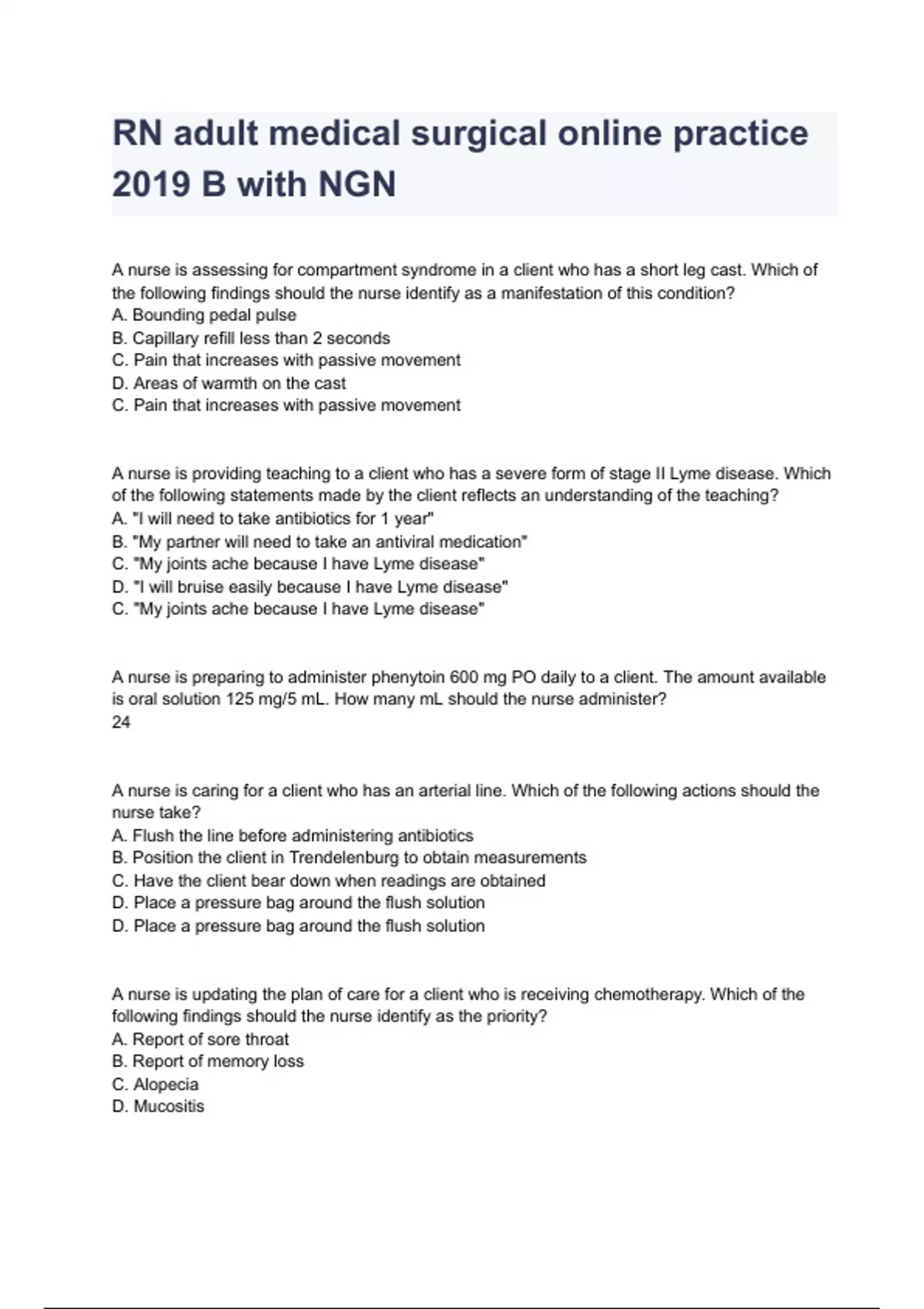 RN adult medical surgical online practice 2019 B with NGN

A nurse is assessing for compartment syndrome in a client who has a short leg cast. Which of the following findings should the nurse identify as a manifestation of this condition?
A. Bounding pedal pulse
B. Capillary refill less than 2 seconds
C. Pain that increases with passive movement
D. Areas of warmth on the cast
C. Pain that increases with passive movement

A nurse is providing teaching to a client who has a severe form of stage II Lyme disease. Which of the following statements made by the client reflects an understanding of the teaching?
A. "I will need to take antibiotics for 1 year"
B. "My partner will need to take an antiviral medication"
C. "My joints ache because I have Lyme disease"
D. "I will bruise easily because I have Lyme disease"
C. "My joints ache because I have Lyme disease"

A nurse is preparing to administer phenytoin 600 mg PO daily to a client. The amount available is oral solution 125 mg/5 mL. How many mL should the nurse administer?
24

A nurse is caring for a client who has an arterial line. Which of the following actions should the nurse take?
A. Flush the line before administering antibiotics
B. Position the client in Trendelenburg to obtain measurements
C. Have the client bear down when readings are obtained
D. Place a pressure bag around the flush solution
D. Place a pressure bag around the flush solution

A nurse is updating the plan of care for a client who is receiving chemotherapy. Which of the following findings should the nurse identify as the priority?
A. Report of sore throat
B. Report of memory loss
C. Alopecia
D. Mucositis